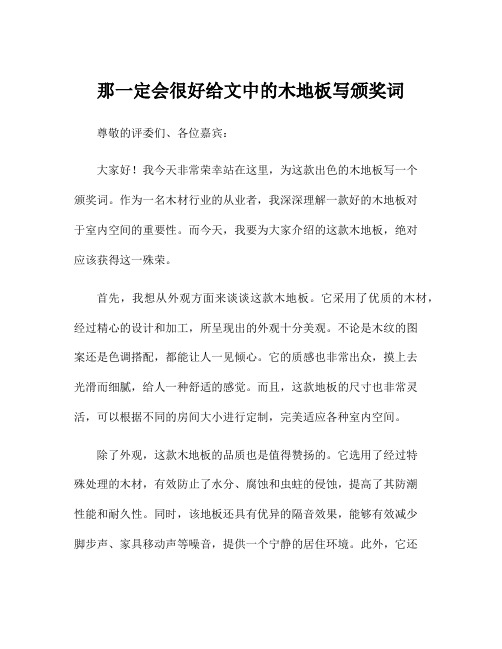 那一定会很好给文中的木地板写颁奖词

尊敬的评委们、各位嘉宾：

大家好！我今天非常荣幸站在这里，为这款出色的木地板写一个颁奖词。作为一名木材行业的从业者，我深深理解一款好的木地板对于室内空间的重要性。而今天，我要为大家介绍的这款木地板，绝对应该获得这一殊荣。

首先，我想从外观方面来谈谈这款木地板。它采用了优质的木材，经过精心的设计和加工，所呈现出的外观十分美观。不论是木纹的图案还是色调搭配，都能让人一见倾心。它的质感也非常出众，摸上去光滑而细腻，给人一种舒适的感觉。而且，这款地板的尺寸也非常灵活，可以根据不同的房间大小进行定制，完美适应各种室内空间。

除了外观，这款木地板的品质也是值得赞扬的。它选用了经过特殊处理的木材，有效防止了水分、腐蚀和虫蛀的侵蚀，提高了其防潮性能和耐久性。同时，该地板还具有优异的隔音效果，能够有效减少脚步声、家具移动声等噪音，提供一个宁静的居住环境。此外，它还